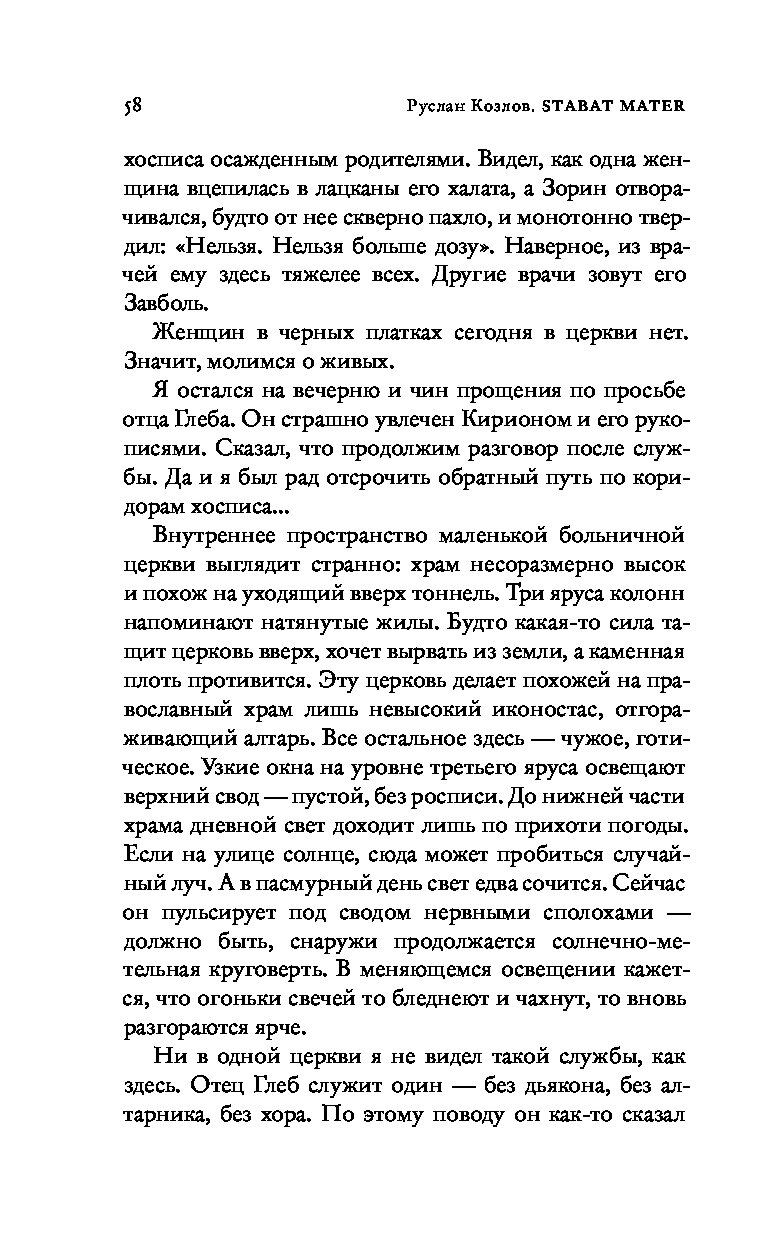 58 Руслан Козлов. STABAT MATER

хосписа осажденным родителями. Видел, как одна женщина вцепилась в лацканы его халата, а Зорин отворачивался, будто от нее скверно пахло, и монотонно твердил: «Нельзя. Нельзя больше дозу». Наверное, из врачей ему здесь тяжелее всех. Другие врачи зовут его Завболь.

Женщин в черных платках сегодня в церкви нет. Значит, молимся о живых.

Я остался на вечерню и чин прощения по просьбе отца Глеба. Он страшно увлечен Кирионом и его рукописями. Сказал, что продолжим разговор после службы. Да и я был рад отсрочить обратный путь по коридорам хосписа...

Внутреннее пространство маленькой больничной церкви выглядит странно: храм несоразмерно высок и похож на уходящий вверх тоннель. Три яруса колонн напоминают натянутые жилы. Будто какая-то сила тащит церковь вверх, хочет вырвать из земли, а каменная плоть противится. Эту церковь делает похожей на православный храм лишь невысокий иконостас, отгораживающий алтарь. Все остальное здесь — чужое, готическое. Узкие окна на уровне третьего яруса освещают верхний свод — пустой, без росписи. До нижней части храма дневной свет доходит лишь по прихоти погоды. Если на улице солнце, сюда может пробиться случайный луч. А в пасмурный день свет едва сочится. Сейчас он пульсирует под сводом нервными сполохами — должно быть, снаружи продолжается солнечно-метельная круговерть. В меняющемся освещении кажется, что огоньки свечей то бледнеют и чахнут, то вновь разгораются ярче.

Ни в одной церкви я не видел такой службы, как здесь. Отец Глеб служит один — без дьякона, без алтарника, без хора. По этому поводу он как-то сказал